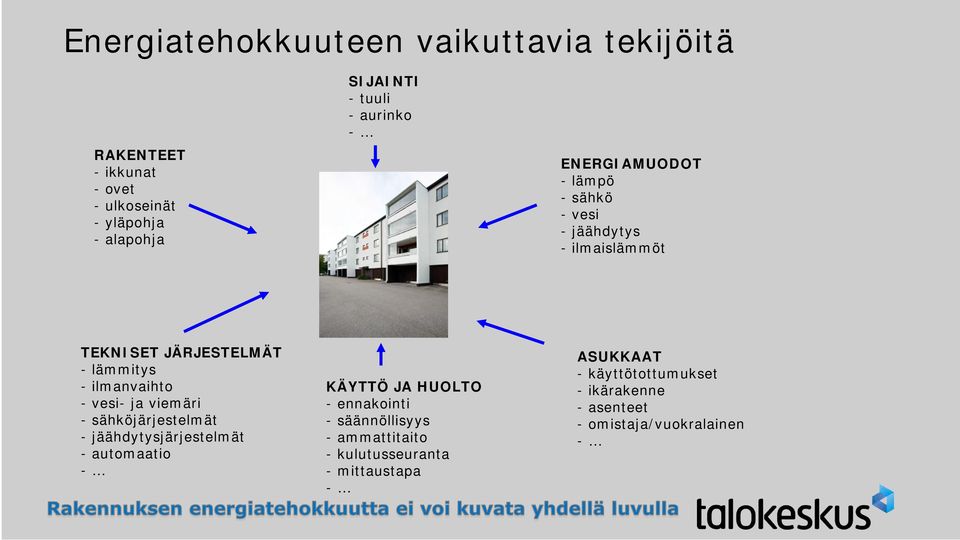 Energiatehokkuuteen vaikuttavia tekijöitä

SIJAINTI
- tuuli
- aurinko
- ...

RAKENTEET
- ikkunat
- ovet
- ulkoseinät
- yläpohja
- alapohja

ENERGIAMUODOT
- lämpö
- sähkö
- vesi
- jäähdytys
- ilmaislämmöt

TEKNISET JÄRJESTELMÄT
- lämmitys
- ilmanvaihto
- vesi- ja viemäri
- sähköjärjestelmät
- jäähdytysjärjestelmät
- automaatio
- ...

KÄYTTÖ JA HUOLTO
- ennakointi
- säännöllisyys
- ammattitaito
- kulutusseuranta
- mittaustapa
- ...

ASUKKAAT
- käyttötottumukset
- ikärakenne
- asenteet
- omistaja/vuokralainen
- ...

Rakennuksen energiatehokkuutta ei voi kuvata yhdellä luvulla

talokeskus